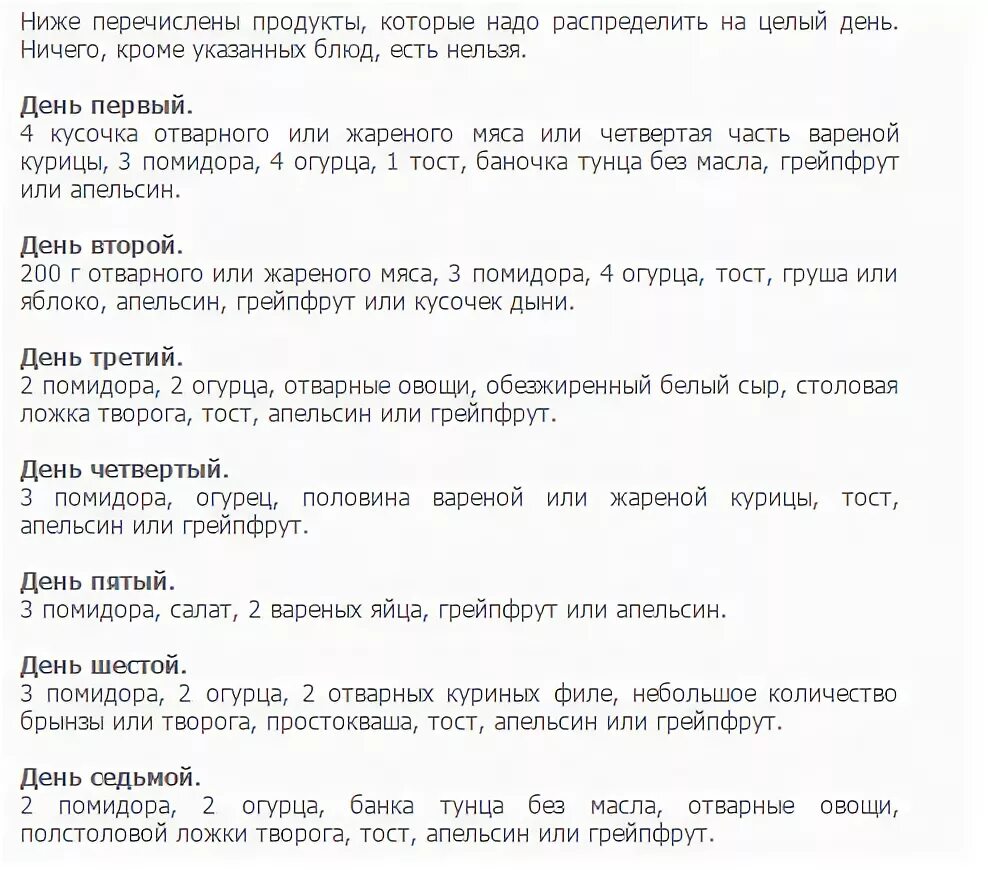 Ниже перечислены продукты, которые надо распределить на целый день. Ничего, кроме указанных блюд, есть нельзя.

День первый.
4 кусочка отварного или жареного мяса или четвертая часть вареной курицы, 3 помидора, 4 огурца, 1 тост, баночка тунца без масла, грейпфрут или апельсин.

День второй.
200 г отварного или жареного мяса, 3 помидора, 4 огурца, тост, груша или яблоко, апельсин, грейпфрут или кусочек дыни.

День третий.
2 помидора, 2 огурца, отварные овощи, обезжиренный белый сыр, столовая ложка творога, тост, апельсин или грейпфрут.

День четвертый.
3 помидора, огурец, половина вареной или жареной курицы, тост, апельсин или грейпфрут.

День пятый.
3 помидора, салат, 2 вареных яйца, грейпфрут или апельсин.

День шестой.
3 помидора, 2 огурца, 2 отварных куриных филе, небольшое количество брынзы или творога, простокваша, тост, апельсин или грейпфрут.

День седьмой.
2 помидора, 2 огурца, банка тунца без масла, отварные овощи, полстоловой ложки творога, тост, апельсин или грейпфрут.